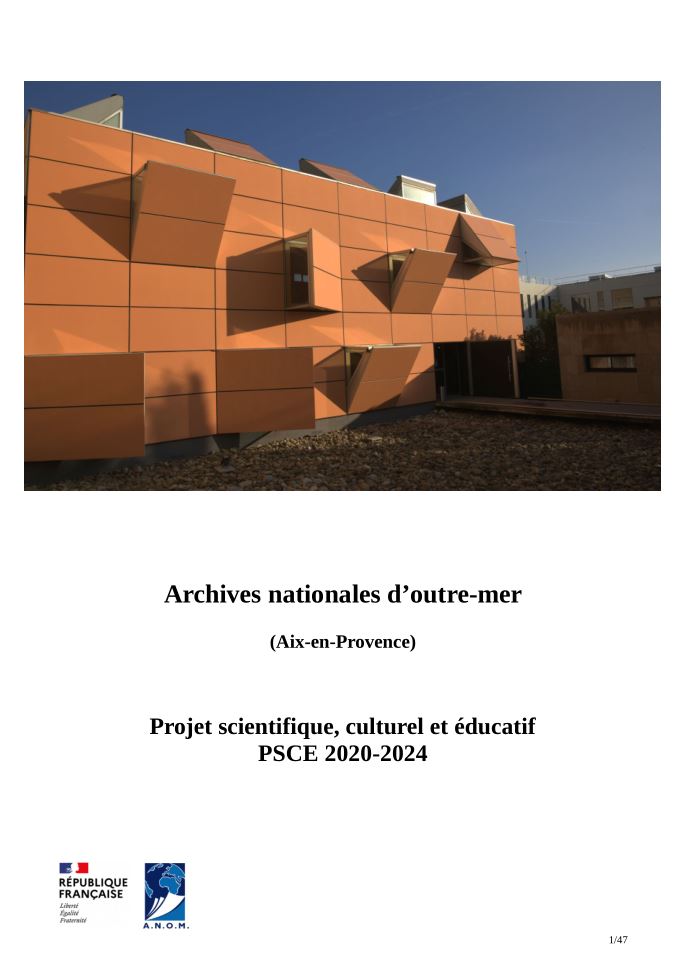 Archives nationales d’outre-mer

(Aix-en-Provence)

Projet scientifique, culturel et éducatif
PSCE 2020-2024

RÉPUBLIQUE FRANÇAISE
Liberté
Égalité
Fraternité

A.N.O.M.

1/47